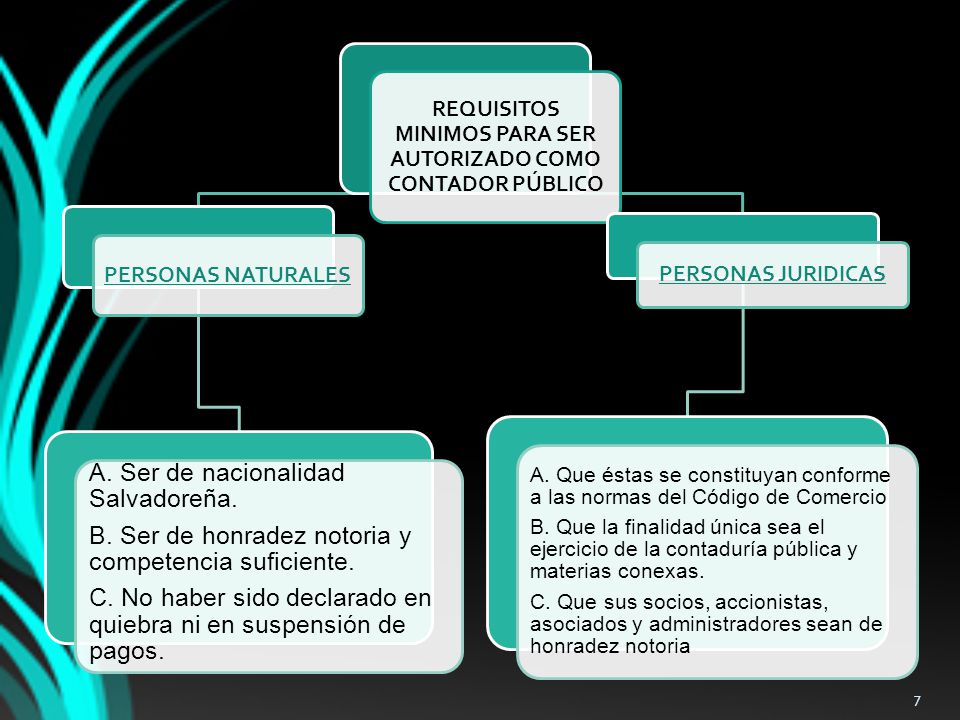 REQUISITOS MINIMOS PARA SER AUTORIZADO COMO CONTADOR PÚBLICO

PERSONAS NATURALES

A. Ser de nacionalidad Salvadoreña.

B. Ser de honradez notoria y competencia suficiente.

C. No haber sido declarado en quiebra ni en suspensión de pagos.

PERSONAS JURIDICAS

A. Que éstas se constituyan conforme a las normas del Código de Comercio

B. Que la finalidad única sea el ejercicio de la contaduría pública y materias conexas.

C. Que sus socios, accionistas, asociados y administradores sean de honradez notoria

7